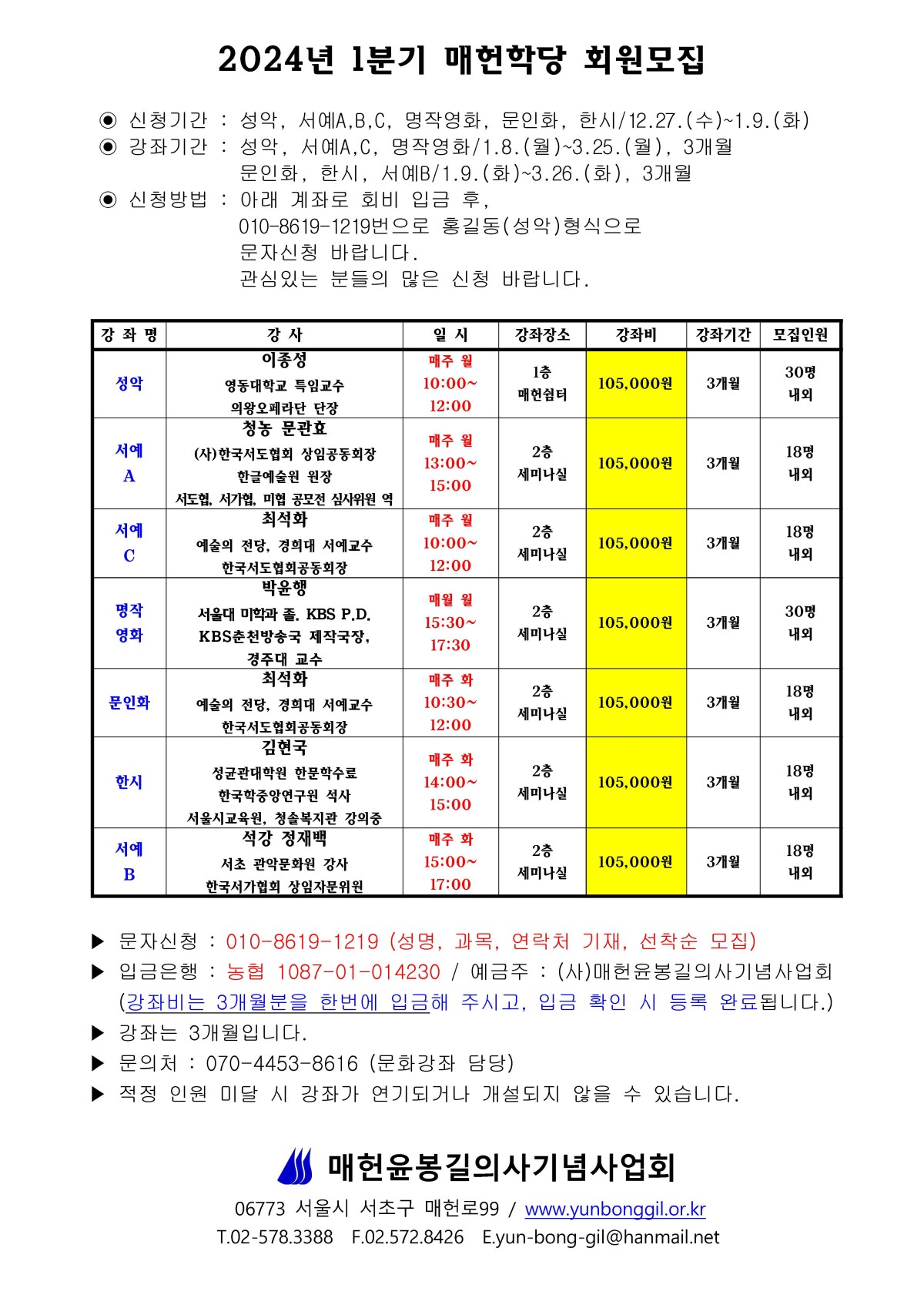 2024년 1분기 매헌학당 회원모집

◉ 신청기간 : 성악, 서예A,B,C, 명작영화, 문인화, 한시/12.27.(수)~1.9.(화)
◉ 강좌기간 : 성악, 서예A,C, 명작영화/1.8.(월)~3.25.(월), 3개월
문인화, 한시, 서예B/1.9.(화)~3.26.(화), 3개월
◉ 신청방법 : 아래 계좌로 회비 입금 후,
010-8619-1219번으로 홍길동(성악)형식으로
문자신청 바랍니다.
관심있는 분들의 많은 신청 바랍니다.

| 강 좌 명 | 강 사 | 일 시 | 강좌장소 | 강좌비 | 강좌기간 | 모집인원 |
|---|---|---|---|---|---|---|
| 성악 | 이종성 영동대학교 특임교수 의왕오페라단 단장 | 매주 월 10:00~ 12:00 | 1층 매헌쉼터 | 105,000원 | 3개월 | 30명 내외 |
| 서예 A | 청농 문관효 (사)한국서도협회 상임공동회장 한글예술원 원장 서도협, 서가협, 미협 공모전 심사위원 역 | 매주 월 13:00~ 15:00 | 2층 세미나실 | 105,000원 | 3개월 | 18명 내외 |
| 서예 C | 최석화 예술의 전당, 경희대 서예교수 한국서도협회공동회장 | 매주 월 10:00~ 12:00 | 2층 세미나실 | 105,000원 | 3개월 | 18명 내외 |
| 명작 영화 | 박윤행 서울대 미학과 졸. KBS P.D. KBS춘천방송국 제작국장, 경주대 교수 | 매월 월 15:30~ 17:30 | 2층 세미나실 | 105,000원 | 3개월 | 30명 내외 |
| 문인화 | 최석화 예술의 전당, 경희대 서예교수 한국서도협회공동회장 | 매주 화 10:30~ 12:00 | 2층 세미나실 | 105,000원 | 3개월 | 18명 내외 |
| 한시 | 김현국 성균관대학원 한문학수료 한국학중앙연구원 석사 서울시교육원, 청솔복지관 강의중 | 매주 화 14:00~ 15:00 | 2층 세미나실 | 105,000원 | 3개월 | 18명 내외 |
| 서예 B | 석강 정재백 서초 관악문화원 강사 한국서가협회 상임자문위원 | 매주 화 15:00~ 17:00 | 2층 세미나실 | 105,000원 | 3개월 | 18명 내외 |

▶ 문자신청 : 010-8619-1219 (성명, 과목, 연락처 기재, 선착순 모집)
▶ 입금은행 : 농협 1087-01-014230 / 예금주 : (사)매헌윤봉길의사기념사업회
(강좌비는 3개월분을 한번에 입금해 주시고, 입금 확인 시 등록 완료됩니다.)
▶ 강좌는 3개월입니다.
▶ 문의처 : 070-4453-8616 (문화강좌 담당)
▶ 적정 인원 미달 시 강좌가 연기되거나 개설되지 않을 수 있습니다.

매헌윤봉길의사기념사업회
06773 서울시 서초구 매헌로99 / www.yunbonggil.or.kr
T.02-578.3388 F.02.572.8426 E.yun-bong-gil@hanmail.net